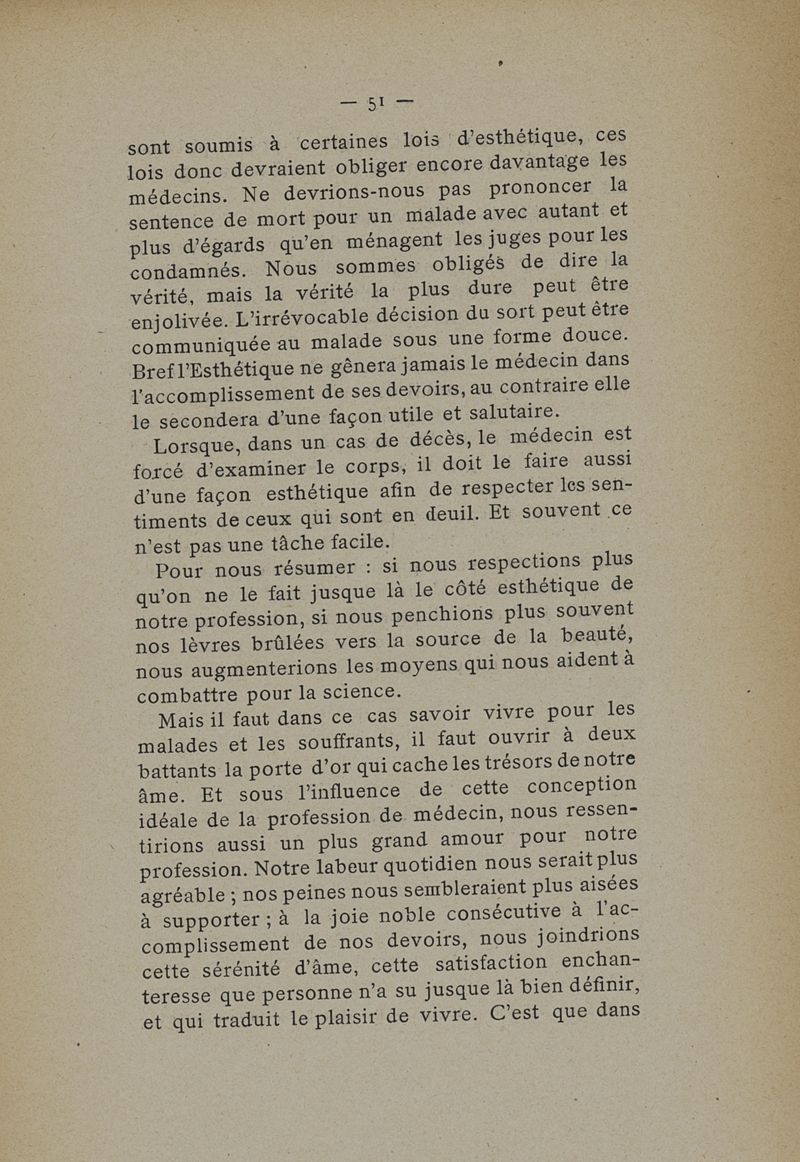 — 51 —

sont soumis à certaines lois d'esthétique, ces lois donc devraient obliger encore davantage les médecins. Ne devrions-nous pas prononcer la sentence de mort pour un malade avec autant et plus d'égards qu'en ménagent les juges pour les condamnés. Nous sommes obligés de dire la vérité, mais la vérité la plus dure peut être enjolivée. L'irrévocable décision du sort peut être communiquée au malade sous une forme douce. Bref l'Esthétique ne gênera jamais le médecin dans l'accomplissement de ses devoirs, au contraire elle le secondera d'une façon utile et salutaire.

Lorsque, dans un cas de décès, le médecin est forcé d'examiner le corps, il doit le faire aussi d'une façon esthétique afin de respecter les sentiments de ceux qui sont en deuil. Et souvent ce n'est pas une tâche facile.

Pour nous résumer : si nous respections plus qu'on ne le fait jusque là le côté esthétique de notre profession, si nous penchions plus souvent nos lèvres brûlées vers la source de la beauté, nous augmenterions les moyens qui nous aident à combattre pour la science.

Mais il faut dans ce cas savoir vivre pour les malades et les souffrants, il faut ouvrir à deux battants la porte d'or qui cache les trésors de notre âme. Et sous l'influence de cette conception idéale de la profession de médecin, nous ressentirions aussi un plus grand amour pour notre profession. Notre labeur quotidien nous serait plus agréable ; nos peines nous sembleraient plus aisées à supporter ; à la joie noble consécutive à l'accomplissement de nos devoirs, nous joindrions cette sérénité d'âme, cette satisfaction enchanteresse que personne n'a su jusque là bien définir, et qui traduit le plaisir de vivre. C'est que dans